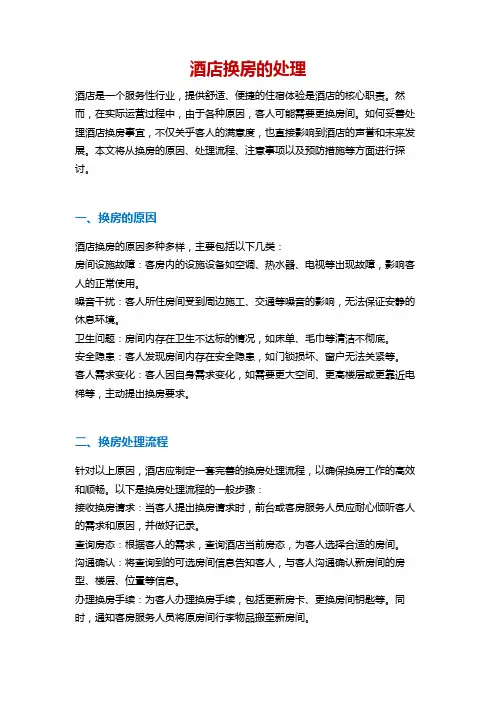 酒店换房的处理

酒店是一个服务性行业，提供舒适、便捷的住宿体验是酒店的核心职责。然而，在实际运营过程中，由于各种原因，客人可能需要更换房间。如何妥善处理酒店换房事宜，不仅关乎客人的满意度，也直接影响到酒店的声誉和未来发展。本文将从换房的原因、处理流程、注意事项以及预防措施等方面进行探讨。

一、换房的原因

酒店换房的原因多种多样，主要包括以下几类：
房间设施故障：客房内的设施设备如空调、热水器、电视等出现故障，影响客人的正常使用。
噪音干扰：客人所住房间受到周边施工、交通等噪音的影响，无法保证安静的休息环境。
卫生问题：房间内存在卫生不达标的情况，如床单、毛巾等清洁不彻底。
安全隐患：客人发现房间内存在安全隐患，如门锁损坏、窗户无法关紧等。
客人需求变化：客人因自身需求变化，如需要更大空间、更高楼层或更靠近电梯等，主动提出换房要求。

二、换房处理流程

针对以上原因，酒店应制定一套完善的换房处理流程，以确保换房工作的高效和顺畅。以下是换房处理流程的一般步骤：
接收换房请求：当客人提出换房请求时，前台或客房服务人员应耐心倾听客人的需求和原因，并做好记录。
查询房态：根据客人的需求，查询酒店当前房态，为客人选择合适的房间。
沟通确认：将查询到的可选房间信息告知客人，与客人沟通确认新房间的房型、楼层、位置等信息。
办理换房手续：为客人办理换房手续，包括更新房卡、更换房间钥匙等。同时，通知客房服务人员将原房间行李物品搬至新房间。